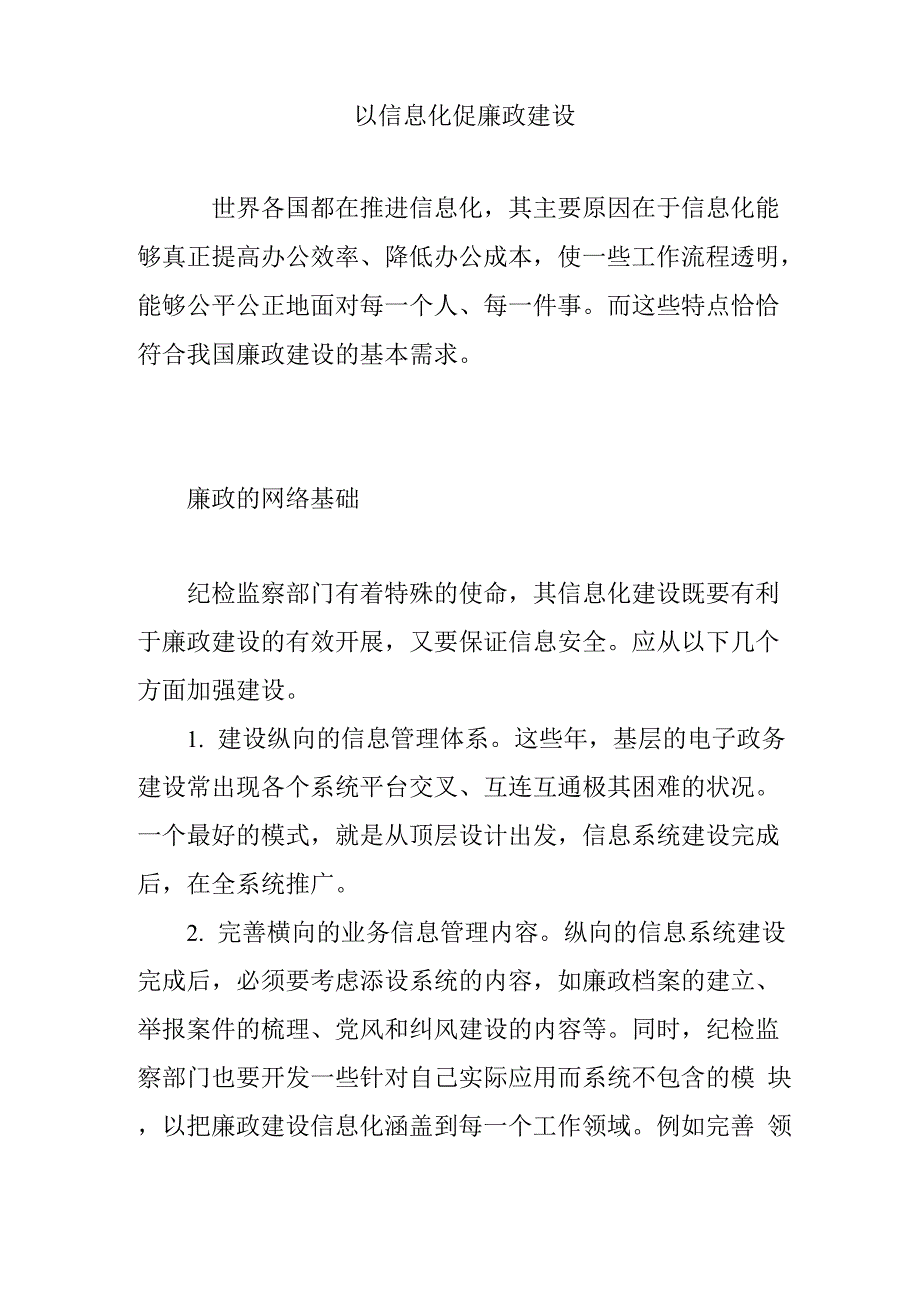 以信息化促廉政建设

世界各国都在推进信息化，其主要原因在于信息化能够真正提高办公效率、降低办公成本，使一些工作流程透明，能够公平公正地面对每一个人、每一件事。而这些特点恰恰符合我国廉政建设的基本需求。

廉政的网络基础

纪检监察部门有着特殊的使命，其信息化建设既要有利于廉政建设的有效开展，又要保证信息安全。应从以下几个方面加强建设。

1. 建设纵向的信息管理体系。这些年，基层的电子政务建设常出现各个系统平台交叉、互连互通极其困难的状况。一个最好的模式，就是从顶层设计出发，信息系统建设完成后，在全系统推广。

2. 完善横向的业务信息管理内容。纵向的信息系统建设完成后，必须要考虑添设系统的内容，如廉政档案的建立、举报案件的梳理、党风和纠风建设的内容等。同时，纪检监察部门也要开发一些针对自己实际应用而系统不包含的模 块，以把廉政建设信息化涵盖到每一个工作领域。例如完善 领